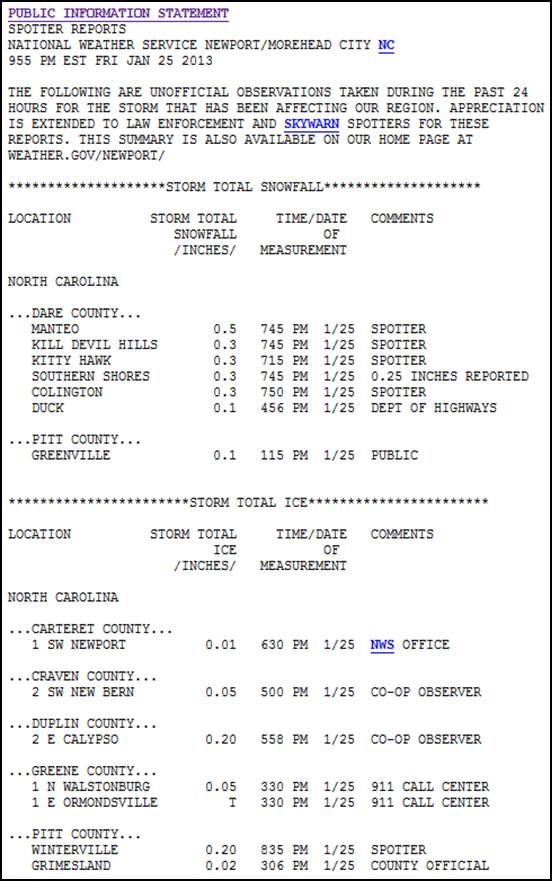 PUBLIC INFORMATION STATEMENT
SPOTTER REPORTS
NATIONAL WEATHER SERVICE NEWPORT/MOREHEAD CITY NC
955 PM EST FRI JAN 25 2013

THE FOLLOWING ARE UNOFFICIAL OBSERVATIONS TAKEN DURING THE PAST 24 HOURS FOR THE STORM THAT HAS BEEN AFFECTING OUR REGION. APPRECIATION IS EXTENDED TO LAW ENFORCEMENT AND SKYWARN SPOTTERS FOR THESE REPORTS. THIS SUMMARY IS ALSO AVAILABLE ON OUR HOME PAGE AT WEATHER.GOV/NEWPORT/

********************STORM TOTAL SNOWFALL********************

| LOCATION | STORM TOTAL SNOWFALL /INCHES/ | TIME/DATE OF MEASUREMENT | COMMENTS |
|---|---|---|---|
| NORTH CAROLINA | | | |
| ...DARE COUNTY... | | | |
| MANTEO | 0.5 | 745 PM 1/25 | SPOTTER |
| KILL DEVIL HILLS | 0.3 | 745 PM 1/25 | SPOTTER |
| KITTY HAWK | 0.3 | 715 PM 1/25 | SPOTTER |
| SOUTHERN SHORES | 0.3 | 745 PM 1/25 | 0.25 INCHES REPORTED |
| COLINGTON | 0.3 | 750 PM 1/25 | SPOTTER |
| DUCK | 0.1 | 456 PM 1/25 | DEPT OF HIGHWAYS |
| ...PITT COUNTY... | | | |
| GREENVILLE | 0.1 | 115 PM 1/25 | PUBLIC |

***********************STORM TOTAL ICE***********************

| LOCATION | STORM TOTAL ICE /INCHES/ | TIME/DATE OF MEASUREMENT | COMMENTS |
|---|---|---|---|
| NORTH CAROLINA | | | |
| ...CARTERET COUNTY... | | | |
| 1 SW NEWPORT | 0.01 | 630 PM 1/25 | NWS OFFICE |
| ...CRAVEN COUNTY... | | | |
| 2 SW NEW BERN | 0.05 | 500 PM 1/25 | CO-OP OBSERVER |
| ...DUPLIN COUNTY... | | | |
| 2 E CALYPSO | 0.20 | 558 PM 1/25 | CO-OP OBSERVER |
| ...GREENE COUNTY... | | | |
| 1 N WALSTONBURG | 0.05 | 330 PM 1/25 | 911 CALL CENTER |
| 1 E ORMONDSVILLE | T | 330 PM 1/25 | 911 CALL CENTER |
| ...PITT COUNTY... | | | |
| WINTERVILLE | 0.20 | 835 PM 1/25 | SPOTTER |
| GRIMESLAND | 0.02 | 306 PM 1/25 | COUNTY OFFICIAL |